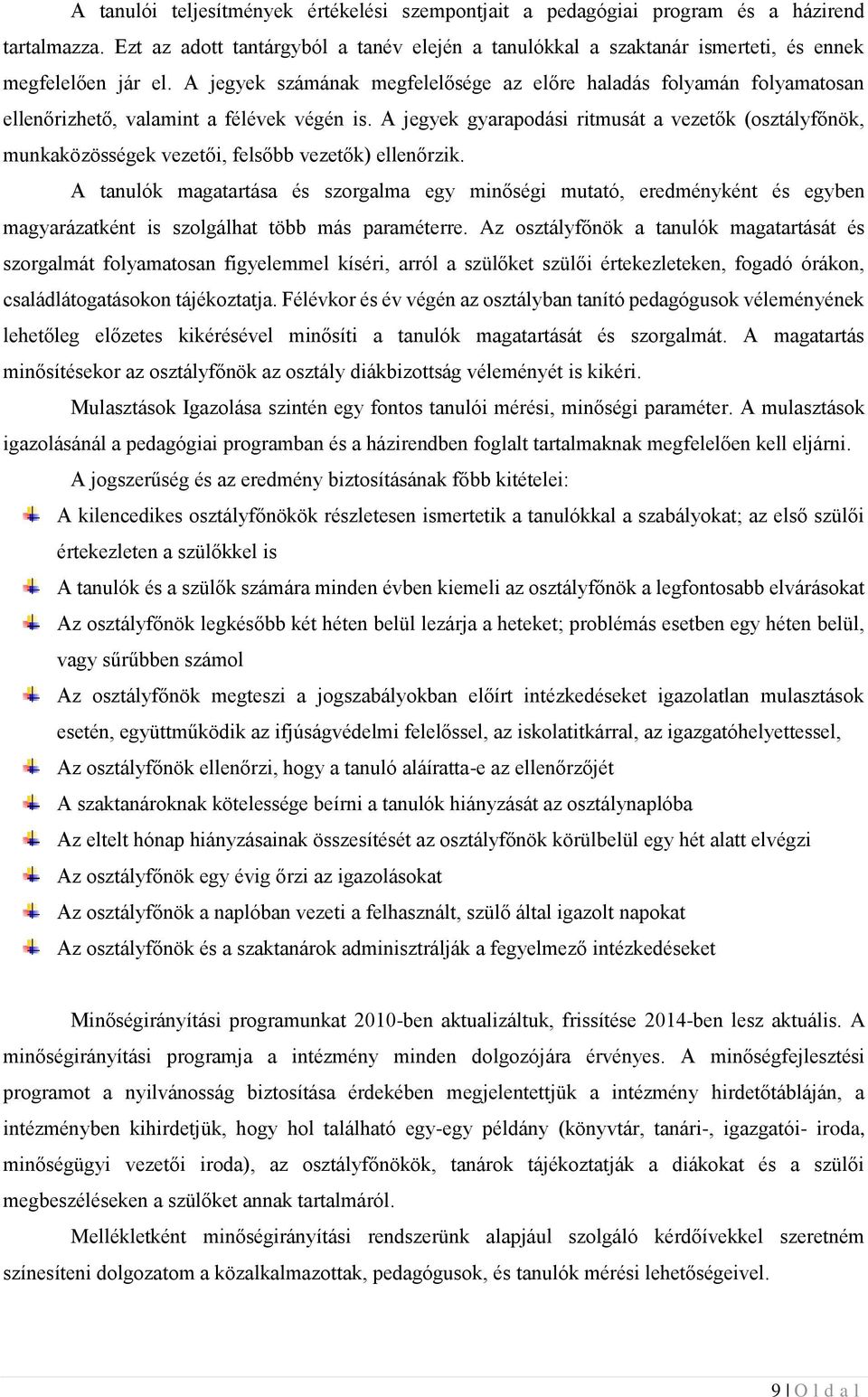 A tanulói teljesítmények értékelési szempontjait a pedagógiai program és a házirend tartalmazza. Ezt az adott tantárgyból a tanév elején a tanulókkal a szaktanár ismerteti, és ennek megfelelően jár el. A jegyek számának megfelelősége az előre haladás folyamán folyamatosan ellenőrizhető, valamint a félévek végén is. A jegyek gyarapodási ritmusát a vezetők (osztályfőnök, munkaközösségek vezetői, felsőbb vezetők) ellenőrzik.

A tanulók magatartása és szorgalma egy minőségi mutató, eredményként és egyben magyarázatként is szolgálhat több más paraméterre. Az osztályfőnök a tanulók magatartását és szorgalmát folyamatosan figyelemmel kíséri, arról a szülőket szülői értekezleteken, fogadó órákon, családlátogatásokon tájékoztatja. Félévkor és év végén az osztályban tanító pedagógusok véleményének lehetőleg előzetes kikérésével minősíti a tanulók magatartását és szorgalmát. A magatartás minősítésekor az osztályfőnök az osztály diákbizottság véleményét is kikéri.

Mulasztások Igazolása szintén egy fontos tanulói mérési, minőségi paraméter. A mulasztások igazolásánál a pedagógiai programban és a házirendben foglalt tartalmaknak megfelelően kell eljárni.

A jogszerűség és az eredmény biztosításának főbb kitételei:

A kilencedikes osztályfőnökök részletesen ismertetik a tanulókkal a szabályokat; az első szülői értekezleten a szülőkkel is

A tanulók és a szülők számára minden évben kiemeli az osztályfőnök a legfontosabb elvárásokat

Az osztályfőnök legkésőbb két héten belül lezárja a heteket; problémás esetben egy héten belül, vagy sűrűbben számol

Az osztályfőnök megteszi a jogszabályokban előírt intézkedéseket igazolatlan mulasztások esetén, együttműködik az ifjúságvédelmi felelőssel, az iskolatitkárral, az igazgatóhelyettessel,

Az osztályfőnök ellenőrzi, hogy a tanuló aláíratta-e az ellenőrzőjét

A szaktanároknak kötelessége beírni a tanulók hiányzását az osztálynaplóba

Az eltelt hónap hiányzásainak összesítését az osztályfőnök körülbelül egy hét alatt elvégzi

Az osztályfőnök egy évig őrzi az igazolásokat

Az osztályfőnök a naplóban vezeti a felhasznált, szülő által igazolt napokat

Az osztályfőnök és a szaktanárok adminisztrálják a fegyelmező intézkedéseket

Minőségirányítási programunkat 2010-ben aktualizáltuk, frissítése 2014-ben lesz aktuális. A minőségirányítási programja a intézmény minden dolgozójára érvényes. A minőségfejlesztési programot a nyilvánosság biztosítása érdekében megjelentettjük a intézmény hirdetőtábláján, a intézményben kihirdetjük, hogy hol található egy-egy példány (könyvtár, tanári-, igazgatói- iroda, minőségügyi vezetői iroda), az osztályfőnökök, tanárok tájékoztatják a diákokat és a szülői megbeszéléseken a szülőket annak tartalmáról.

Mellékletként minőségirányítási rendszerünk alapjául szolgáló kérdőívekkel szeretném színesíteni dolgozatom a közalkalmazottak, pedagógusok, és tanulók mérési lehetőségeivel.

9 | O l d a l